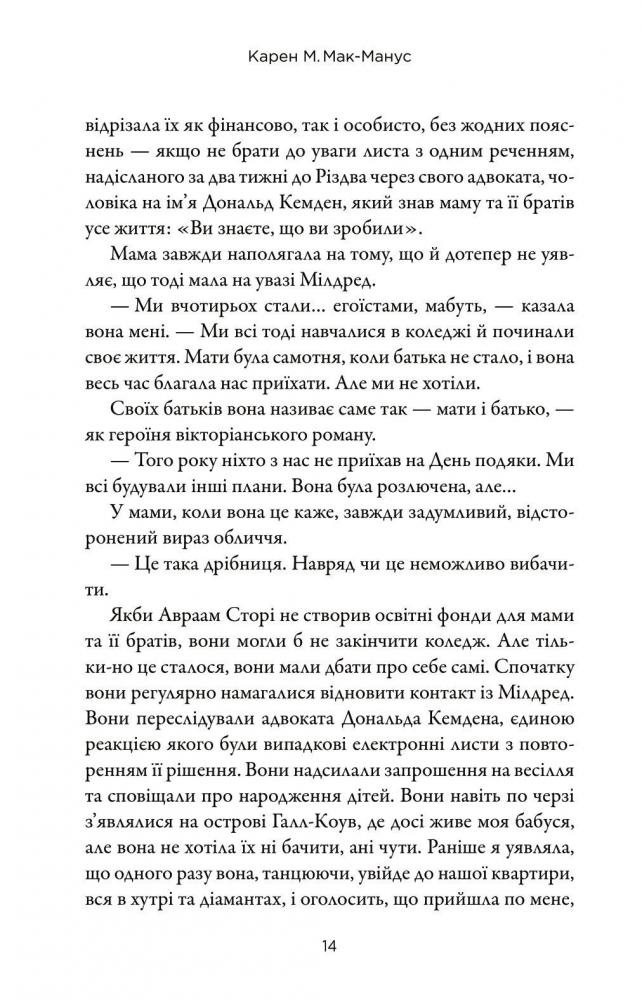 Карен М. Мак-Манус

відрізала їх як фінансово, так і особисто, без жодних пояснень — якщо не брати до уваги листа з одним реченням, надісланого за два тижні до Різдва через свого адвоката, чоловіка на ім'я Дональд Кемден, який знав маму та її братів усе життя: «Ви знаєте, що ви зробили».

Мама завжди наполягала на тому, що й дотепер не уявляє, що тоді мала на увазі Мілдред.

— Ми вчотирьох стали... егоїстами, мабуть, — казала вона мені. — Ми всі тоді навчалися в коледжі й починали своє життя. Мати була самотня, коли батька не стало, і вона весь час благала нас приїхати. Але ми не хотіли.

Своїх батьків вона називає саме так — мати і батько, — як героїня вікторіанського роману.

— Того року ніхто з нас не приїхав на День подяки. Ми всі будували інші плани. Вона була розлючена, але...

У мами, коли вона це каже, завжди задумливий, відсторонений вираз обличчя.

— Це така дрібниця. Навряд чи це неможливо вибачити.

Якби Авраам Сторі не створив освітні фонди для мами та її братів, вони могли б не закінчити коледж. Але тільки-но це сталося, вони мали дбати про себе самі. Спочатку вони регулярно намагалися відновити контакт із Мілдред. Вони переслідували адвоката Дональда Кемдена, єдиною реакцією якого були випадкові електронні листи з повторенням її рішення. Вони надсилали запрошення на весілля та сповіщали про народження дітей. Вони навіть по черзі з'являлися на острові Галл-Коув, де досі живе моя бабуся, але вона не хотіла їх ні бачити, ані чути. Раніше я уявляла, що одного разу вона, танцюючи, увійде до нашої квартири, вся в хутрі та діамантах, і оголосить, що прийшла по мене,

14